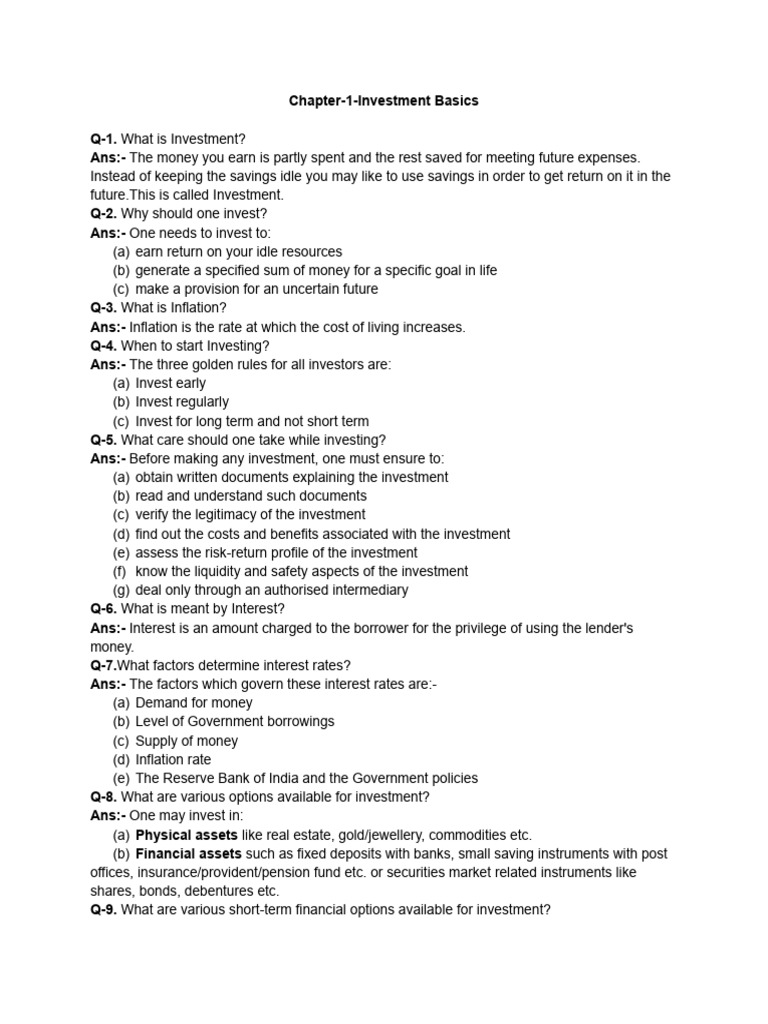 Chapter-1-Investment Basics

Q-1. What is Investment?
Ans:- The money you earn is partly spent and the rest saved for meeting future expenses. Instead of keeping the savings idle you may like to use savings in order to get return on it in the future.This is called Investment.
Q-2. Why should one invest?
Ans:- One needs to invest to:
(a) earn return on your idle resources
(b) generate a specified sum of money for a specific goal in life
(c) make a provision for an uncertain future
Q-3. What is Inflation?
Ans:- Inflation is the rate at which the cost of living increases.
Q-4. When to start Investing?
Ans:- The three golden rules for all investors are:
(a) Invest early
(b) Invest regularly
(c) Invest for long term and not short term
Q-5. What care should one take while investing?
Ans:- Before making any investment, one must ensure to:
(a) obtain written documents explaining the investment
(b) read and understand such documents
(c) verify the legitimacy of the investment
(d) find out the costs and benefits associated with the investment
(e) assess the risk-return profile of the investment
(f) know the liquidity and safety aspects of the investment
(g) deal only through an authorised intermediary
Q-6. What is meant by Interest?
Ans:- Interest is an amount charged to the borrower for the privilege of using the lender's money.
Q-7.What factors determine interest rates?
Ans:- The factors which govern these interest rates are:-
(a) Demand for money
(b) Level of Government borrowings
(c) Supply of money
(d) Inflation rate
(e) The Reserve Bank of India and the Government policies
Q-8. What are various options available for investment?
Ans:- One may invest in:
(a) Physical assets like real estate, gold/jewellery, commodities etc.
(b) Financial assets such as fixed deposits with banks, small saving instruments with post offices, insurance/provident/pension fund etc. or securities market related instruments like shares, bonds, debentures etc.
Q-9. What are various short-term financial options available for investment?